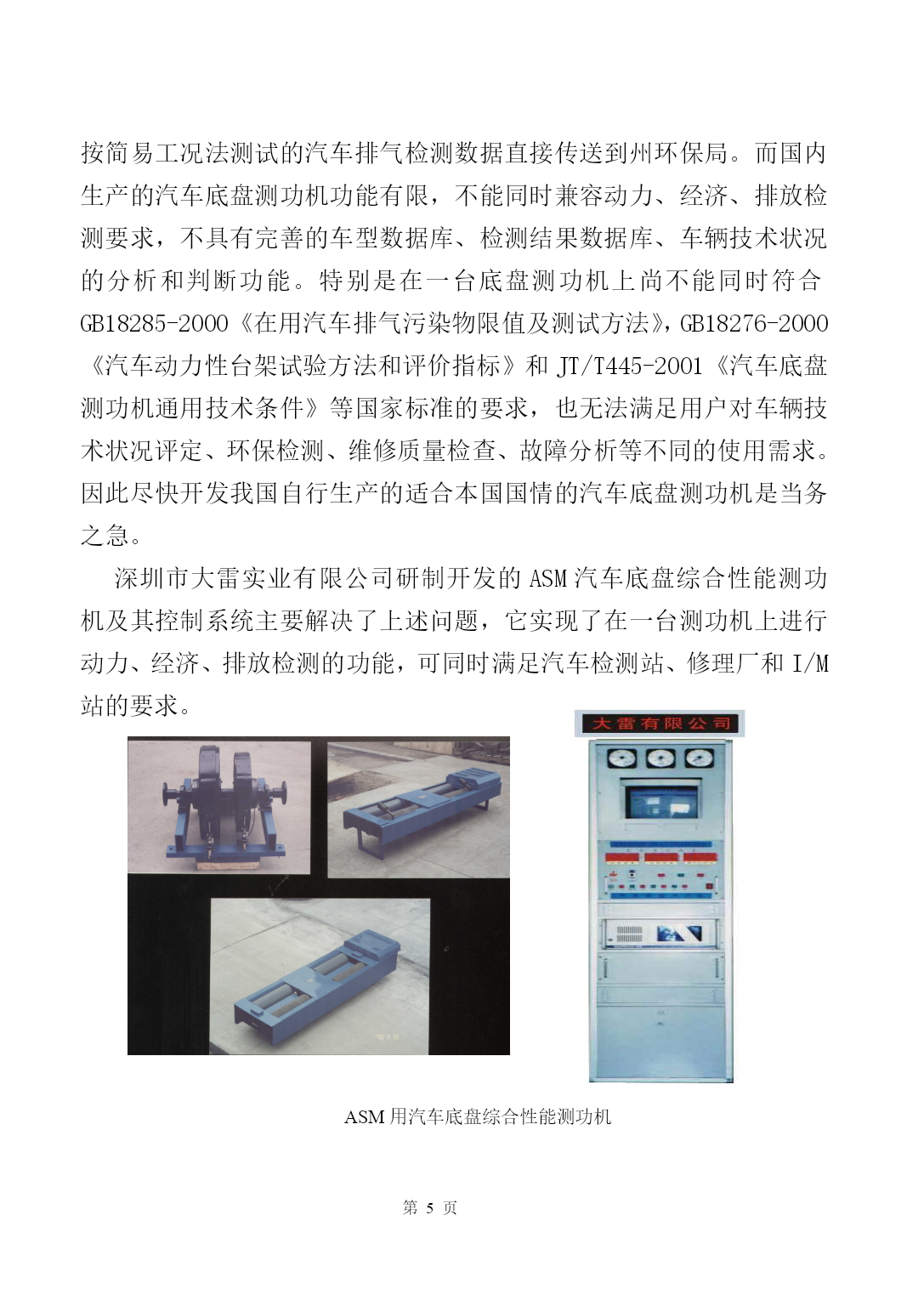 按简易工况法测试的汽车排气检测数据直接传送到州环保局。而国内生产的汽车底盘测功机功能有限，不能同时兼容动力、经济、排放检测要求，不具有完善的车型数据库、检测结果数据库、车辆技术状况的分析和判断功能。特别是在一台底盘测功机上尚不能同时符合GB18285-2000《在用汽车排气污染物限值及测试方法》，GB18276-2000《汽车动力性台架试验方法和评价指标》和 JT/T445-2001《汽车底盘测功机通用技术条件》等国家标准的要求，也无法满足用户对车辆技术状况评定、环保检测、维修质量检查、故障分析等不同的使用需求。因此尽快开发我国自行生产的适合本国国情的汽车底盘测功机是当务之急。

深圳市大雷实业有限公司研制开发的 ASM 汽车底盘综合性能测功机及其控制系统主要解决了上述问题，它实现了在一台测功机上进行动力、经济、排放检测的功能，可同时满足汽车检测站、修理厂和 I/M 站的要求。

大雷有限公司

ASM 用汽车底盘综合性能测功机

第 5 页